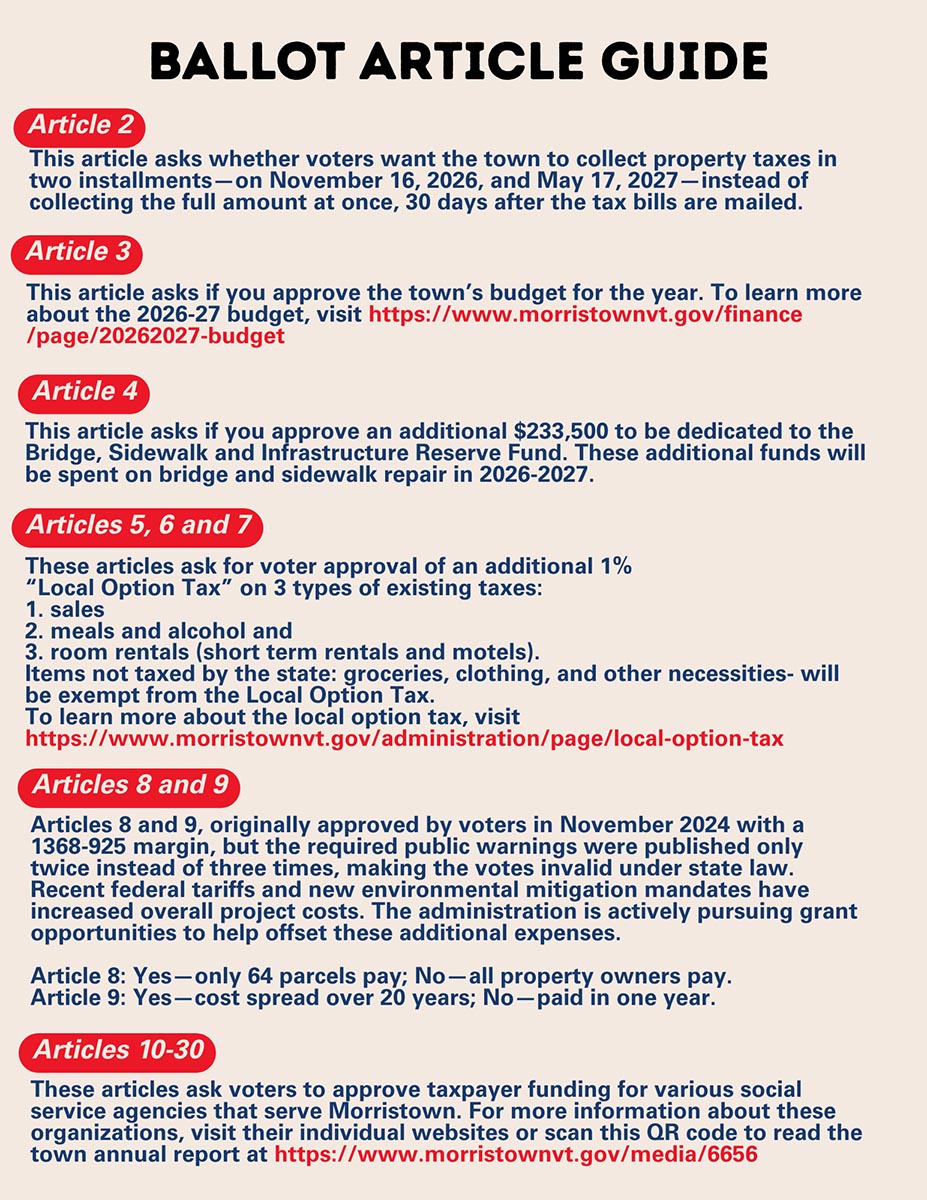 BALLOT ARTICLE GUIDE

Article 2

This article asks whether voters want the town to collect property taxes in two installments—on November 16, 2026, and May 17, 2027—instead of collecting the full amount at once, 30 days after the tax bills are mailed.

Article 3

This article asks if you approve the town's budget for the year. To learn more about the 2026-27 budget, visit https://www.morristownvt.gov/finance/page/20262027-budget

Article 4

This article asks if you approve an additional $233,500 to be dedicated to the Bridge, Sidewalk and Infrastructure Reserve Fund. These additional funds will be spent on bridge and sidewalk repair in 2026-2027.

Articles 5, 6 and 7

These articles ask for voter approval of an additional 1% "Local Option Tax" on 3 types of existing taxes:
1. sales
2. meals and alcohol and
3. room rentals (short term rentals and motels).
Items not taxed by the state: groceries, clothing, and other necessities- will be exempt from the Local Option Tax.
To learn more about the local option tax, visit https://www.morristownvt.gov/administration/page/local-option-tax

Articles 8 and 9

Articles 8 and 9, originally approved by voters in November 2024 with a 1368-925 margin, but the required public warnings were published only twice instead of three times, making the votes invalid under state law. Recent federal tariffs and new environmental mitigation mandates have increased overall project costs. The administration is actively pursuing grant opportunities to help offset these additional expenses.

Article 8: Yes—only 64 parcels pay; No—all property owners pay.
Article 9: Yes—cost spread over 20 years; No—paid in one year.

Articles 10-30

These articles ask voters to approve taxpayer funding for various social service agencies that serve Morristown. For more information about these organizations, visit their individual websites or scan this QR code to read the town annual report at https://www.morristownvt.gov/media/6656